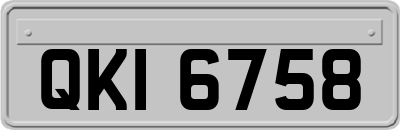 QKI 6758